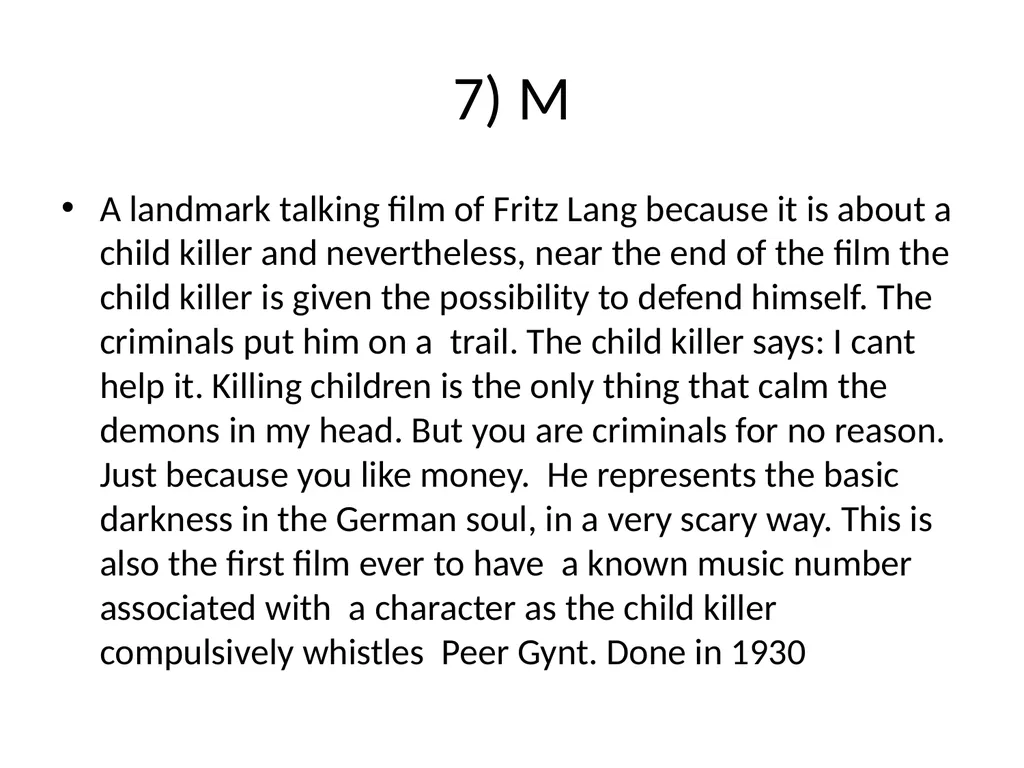 7) M

• A landmark talking film of Fritz Lang because it is about a child killer and nevertheless, near the end of the film the child killer is given the possibility to defend himself. The criminals put him on a trail. The child killer says: I cant help it. Killing children is the only thing that calm the demons in my head. But you are criminals for no reason. Just because you like money. He represents the basic darkness in the German soul, in a very scary way. This is also the first film ever to have a known music number associated with a character as the child killer compulsively whistles Peer Gynt. Done in 1930